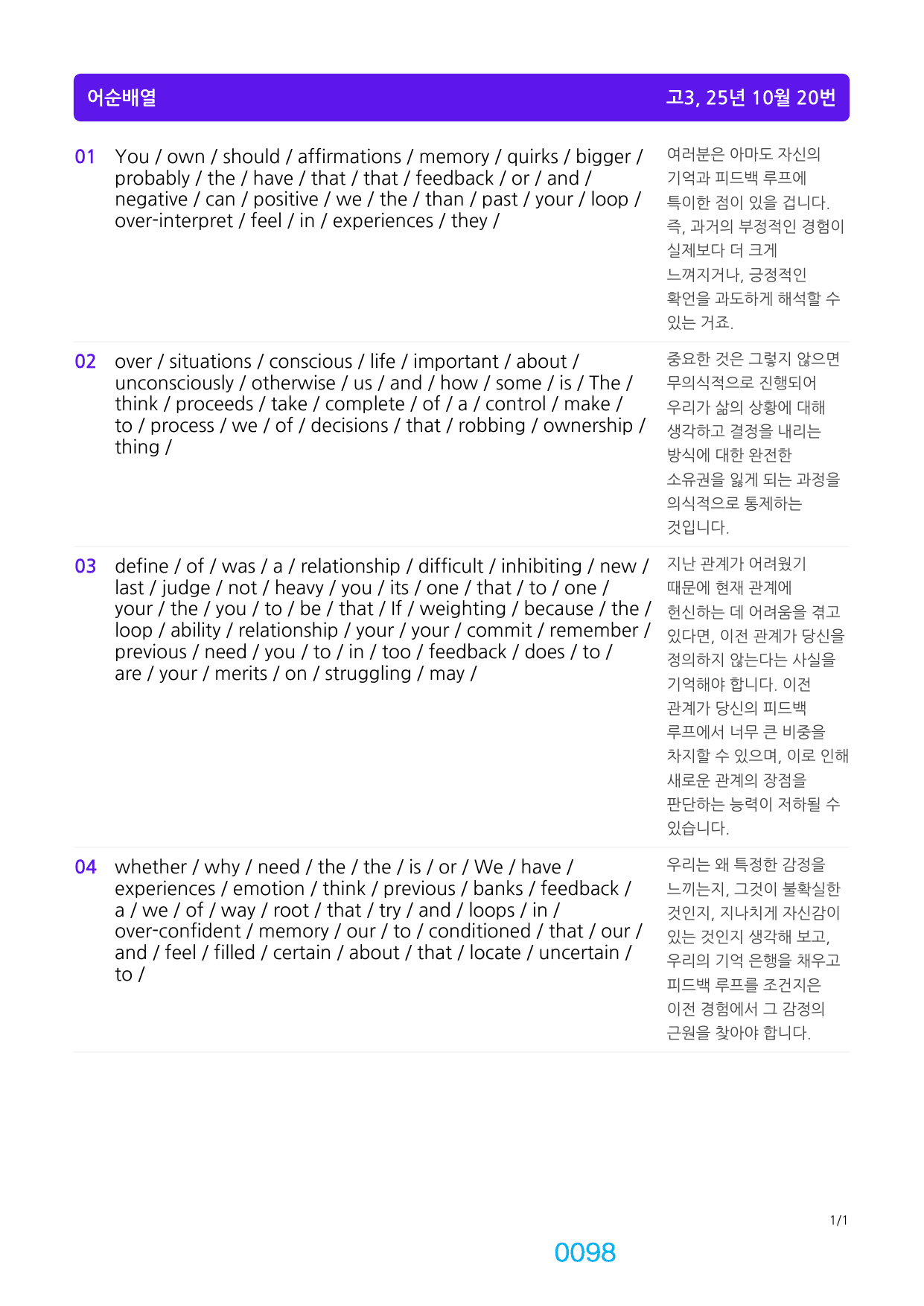 어순배열 고3, 25년 10월 20번

01 You / own / should / affirmations / memory / quirks / bigger / probably / the / have / that / that / feedback / or / and / negative / can / positive / we / the / than / past / your / loop / over-interpret / feel / in / experiences / they /

여러분은 아마도 자신의 기억과 피드백 루프에 특이한 점이 있을 겁니다. 즉, 과거의 부정적인 경험이 실제보다 더 크게 느껴지거나, 긍정적인 확언을 과도하게 해석할 수 있는 거죠.

02 over / situations / conscious / life / important / about / unconsciously / otherwise / us / and / how / some / is / The / think / proceeds / take / complete / of / a / control / make / to / process / we / of / decisions / that / robbing / ownership / thing /

중요한 것은 그렇지 않으면 무의식적으로 진행되어 우리가 삶의 상황에 대해 생각하고 결정을 내리는 방식에 대한 완전한 소유권을 잃게 되는 과정을 의식적으로 통제하는 것입니다.

03 define / of / was / a / relationship / difficult / inhibiting / new / last / judge / not / heavy / you / its / one / that / to / one / your / the / you / to / be / that / If / weighting / because / the / loop / ability / relationship / your / your / commit / remember / previous / need / you / to / in / too / feedback / does / to / are / your / merits / on / struggling / may /

지난 관계가 어려웠기 때문에 현재 관계에 헌신하는 데 어려움을 겪고 있다면, 이전 관계가 당신을 정의하지 않는다는 사실을 기억해야 합니다. 이전 관계가 당신의 피드백 루프에서 너무 큰 비중을 차지할 수 있으며, 이로 인해 새로운 관계의 장점을 판단하는 능력이 저하될 수 있습니다.

04 whether / why / need / the / the / is / or / We / have / experiences / emotion / think / previous / banks / feedback / a / we / of / way / root / that / try / and / loops / in / over-confident / memory / our / to / conditioned / that / our / and / feel / filled / certain / about / that / locate / uncertain / to /

우리는 왜 특정한 감정을 느끼는지, 그것이 불확실한 것인지, 지나치게 자신감이 있는 것인지 생각해 보고, 우리의 기억 은행을 채우고 피드백 루프를 조건지은 이전 경험에서 그 감정의 근원을 찾아야 합니다.

1/1

0098